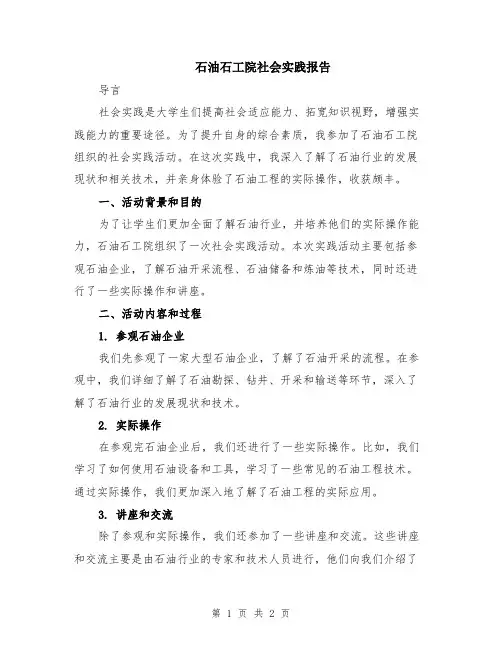 石油石工院社会实践报告

导言

社会实践是大学生们提高社会适应能力、拓宽知识视野，增强实践能力的重要途径。为了提升自身的综合素质，我参加了石油石工院组织的社会实践活动。在这次实践中，我深入了解了石油行业的发展现状和相关技术，并亲身体验了石油工程的实际操作，收获颇丰。

一、活动背景和目的

为了让学生们更加全面了解石油行业，并培养他们的实际操作能力，石油石工院组织了一次社会实践活动。本次实践活动主要包括参观石油企业，了解石油开采流程、石油储备和炼油等技术，同时还进行了一些实际操作和讲座。

二、活动内容和过程

1. 参观石油企业

我们先参观了一家大型石油企业，了解了石油开采的流程。在参观中，我们详细了解了石油勘探、钻井、开采和输送等环节，深入了解了石油行业的发展现状和技术。

2. 实际操作

在参观完石油企业后，我们还进行了一些实际操作。比如，我们学习了如何使用石油设备和工具，学习了一些常见的石油工程技术。通过实际操作，我们更加深入地了解了石油工程的实际应用。

3. 讲座和交流

除了参观和实际操作，我们还参加了一些讲座和交流。这些讲座和交流主要是由石油行业的专家和技术人员进行，他们向我们介绍了

第 1 页 共 2 页